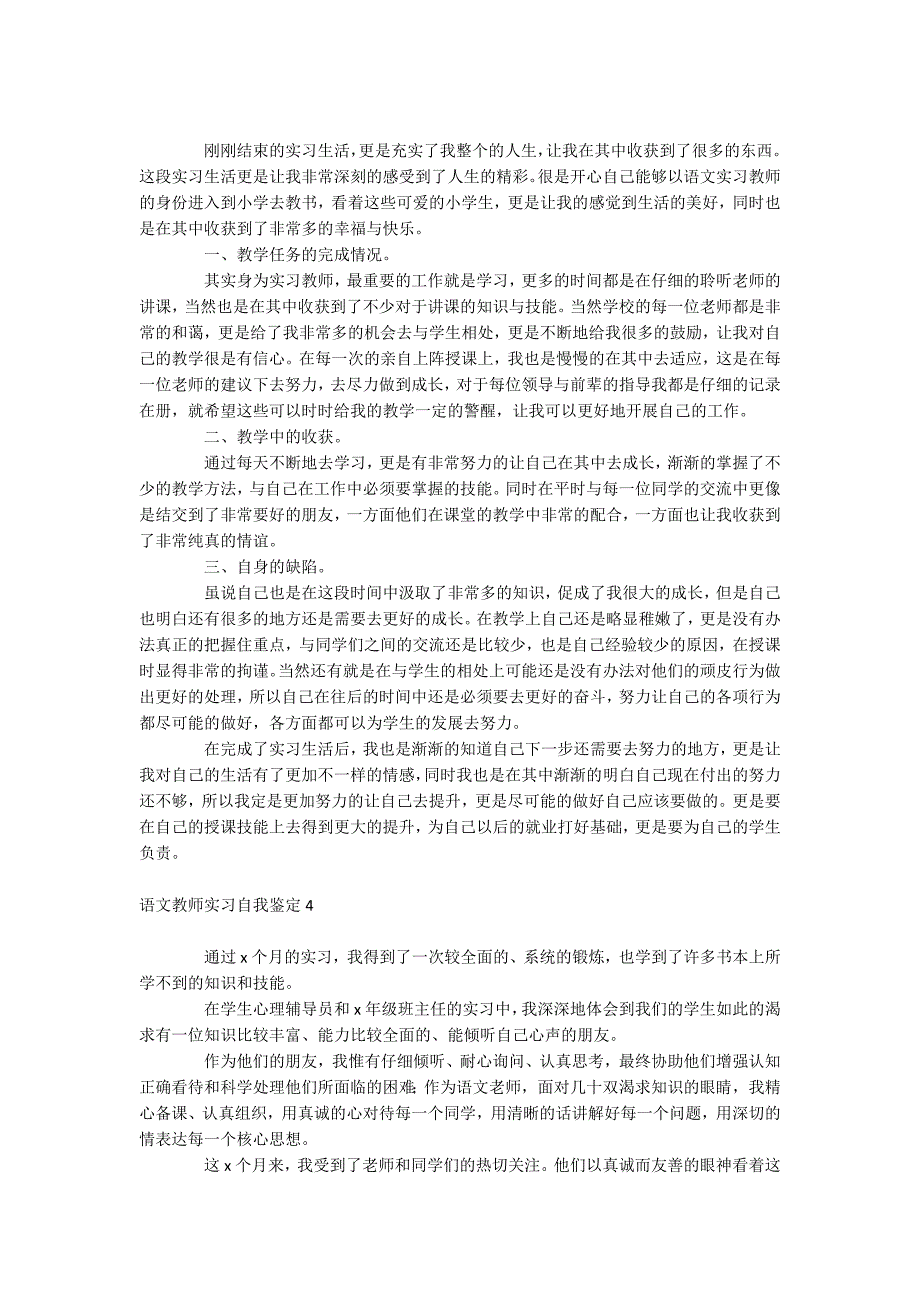 刚刚结束的实习生活，更是充实了我整个的人生，让我在其中收获到了很多的东西。这段实习生活更是让我非常深刻的感受到了人生的精彩。很是开心自己能够以语文实习教师的身份进入到小学去教书，看着这些可爱的小学生，更是让我的感觉到生活的美好，同时也是在其中收获到了非常多的幸福与快乐。

一、教学任务的完成情况。

其实身为实习教师，最重要的工作就是学习，更多的时间都是在仔细的聆听老师的讲课，当然也是在其中收获到了不少对于讲课的知识与技能。当然学校的每一位老师都是非常的和蔼，更是给了我非常多的机会去与学生相处，更是不断地给我很多的鼓励，让我对自己的教学很是有信心。在每一次的亲自上阵授课上，我也是慢慢的在其中去适应，这是在每一位老师的建议下去努力，去尽力做到成长，对于每位领导与前辈的指导我都是仔细的记录在册，就希望这些可以时时给我的教学一定的警醒，让我可以更好地开展自己的工作。

二、教学中的收获。

通过每天不断地去学习，更是有非常努力的让自己在其中去成长，渐渐的掌握了不少的教学方法，与自己在工作中必须要掌握的技能。同时在平时与每一位同学的交流中更像是结交到了非常要好的朋友，一方面他们在课堂的教学中非常的配合，一方面也让我收获到了非常纯真的情谊。

三、自身的缺陷。

虽说自己也是在这段时间中汲取了非常多的知识，促成了我很大的成长，但是自己也明白还有很多的地方还是需要去更好的成长。在教学上自己还是略显稚嫩了，更是没有办法真正的把握住重点，与同学们之间的交流还是比较少，也是自己经验较少的原因，在授课时显得非常的拘谨。当然还有就是在与学生的相处上可能还是没有办法对他们的顽皮行为做出更好的处理，所以自己在往后的时间中还是必须要去更好的奋斗，努力让自己的各项行为都尽可能的做好，各方面都可以为学生的发展去努力。

在完成了实习生活后，我也是渐渐的知道自己下一步还需要去努力的地方，更是让我对自己的生活有了更加不一样的情感，同时我也是在其中渐渐的明白自己现在付出的努力还不够，所以我定是更加努力的让自己去提升，更是尽可能的做好自己应该要做的。更是要在自己的授课技能上去得到更大的提升，为自己以后的就业打好基础，更是要为自己的学生负责。

语文教师实习自我鉴定 4

通过 x 个月的实习，我得到了一次较全面的、系统的锻炼，也学到了许多书本上所学不到的知识和技能。

在学生心理辅导员和 x 年级班主任的实习中，我深深地体会到我们的学生如此的渴求有一位知识比较丰富、能力比较全面的、能倾听自己心声的朋友。

作为他们的朋友，我惟有仔细倾听、耐心询问、认真思考，最终协助他们增强认知正确看待和科学处理他们所面临的困难；作为语文老师，面对几十双渴求知识的眼睛，我精心备课、认真组织，用真诚的心对待每一个同学，用清晰的话讲解好每一个问题，用深切的情表达每一个核心思想。

这 x 个月来，我受到了老师和同学们的热切关注。他们以真诚而友善的眼神看着这